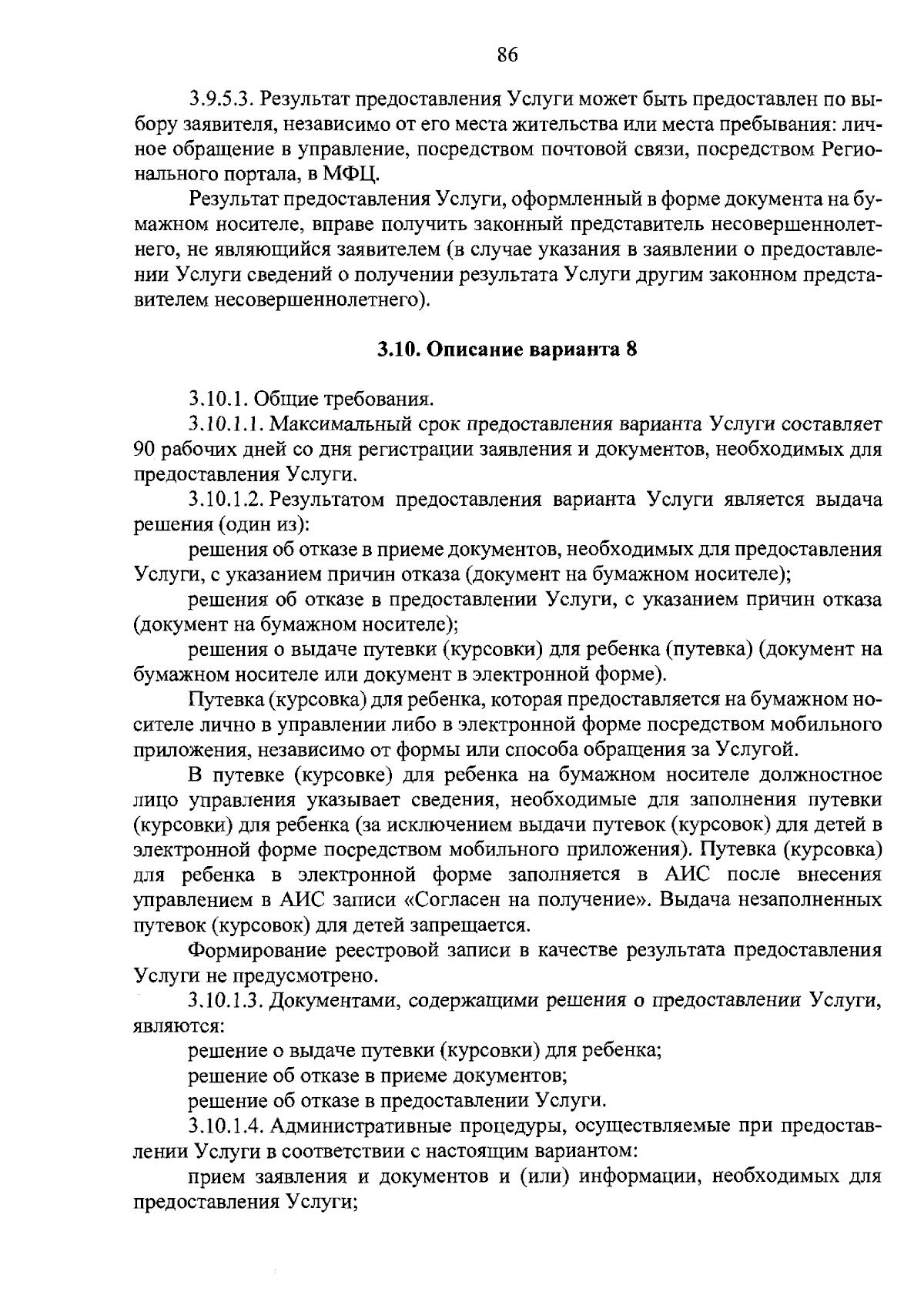 86

3.9.5.3. Результат предоставления Услуги может быть предоставлен по выбору заявителя, независимо от его места жительства или места пребывания: личное обращение в управление, посредством почтовой связи, посредством Регионального портала, в МФЦ.

Результат предоставления Услуги, оформленный в форме документа на бумажном носителе, вправе получить законный представитель несовершеннолетнего, не являющийся заявителем (в случае указания в заявлении о предоставлении Услуги сведений о получении результата Услуги другим законном представителем несовершеннолетнего).

3.10. Описание варианта 8

3.10.1. Общие требования.

3.10.1.1. Максимальный срок предоставления варианта Услуги составляет 90 рабочих дней со дня регистрации заявления и документов, необходимых для предоставления Услуги.

3.10.1.2. Результатом предоставления варианта Услуги является выдача решения (один из):

решения об отказе в приеме документов, необходимых для предоставления Услуги, с указанием причин отказа (документ на бумажном носителе);

решения об отказе в предоставлении Услуги, с указанием причин отказа (документ на бумажном носителе);

решения о выдаче путевки (курсовки) для ребенка (путевка) (документ на бумажном носителе или документ в электронной форме).

Путевка (курсовка) для ребенка, которая предоставляется на бумажном носителе лично в управлении либо в электронной форме посредством мобильного приложения, независимо от формы или способа обращения за Услугой.

В путевке (курсовке) для ребенка на бумажном носителе должностное лицо управления указывает сведения, необходимые для заполнения путевки (курсовки) для ребенка (за исключением выдачи путевок (курсовок) для детей в электронной форме посредством мобильного приложения). Путевка (курсовка) для ребенка в электронной форме заполняется в АИС после внесения управлением в АИС записи «Согласен на получение». Выдача незаполненных путевок (курсовок) для детей запрещается.

Формирование реестровой записи в качестве результата предоставления Услуги не предусмотрено.

3.10.1.3. Документами, содержащими решения о предоставлении Услуги, являются:

решение о выдаче путевки (курсовки) для ребенка;

решение об отказе в приеме документов;

решение об отказе в предоставлении Услуги.

3.10.1.4. Административные процедуры, осуществляемые при предоставлении Услуги в соответствии с настоящим вариантом:

прием заявления и документов и (или) информации, необходимых для предоставления Услуги;